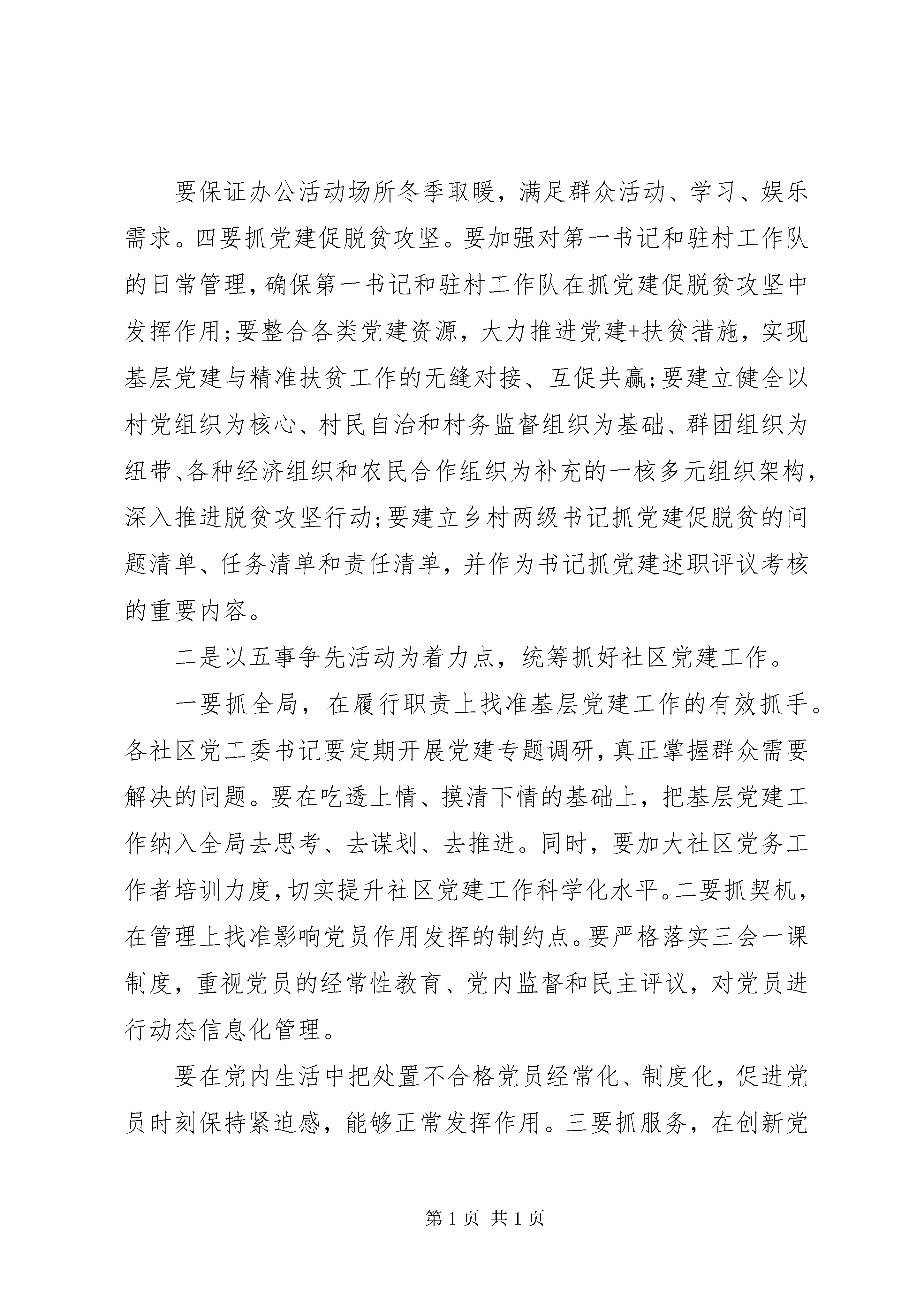 要保证办公活动场所冬季取暖，满足群众活动、学习、娱乐需求。四要抓党建促脱贫攻坚。要加强对第一书记和驻村工作队的日常管理，确保第一书记和驻村工作队在抓党建促脱贫攻坚中发挥作用;要整合各类党建资源，大力推进党建+扶贫措施，实现基层党建与精准扶贫工作的无缝对接、互促共赢;要建立健全以村党组织为核心、村民自治和村务监督组织为基础、群团组织为纽带、各种经济组织和农民合作组织为补充的一核多元组织架构，深入推进脱贫攻坚行动;要建立乡村两级书记抓党建促脱贫的问题清单、任务清单和责任清单，并作为书记抓党建述职评议考核的重要内容。

二是以五事争先活动为着力点，统筹抓好社区党建工作。

一要抓全局，在履行职责上找准基层党建工作的有效抓手。各社区党工委书记要定期开展党建专题调研，真正掌握群众需要解决的问题。要在吃透上情、摸清下情的基础上，把基层党建工作纳入全局去思考、去谋划、去推进。同时，要加大社区党务工作者培训力度，切实提升社区党建工作科学化水平。二要抓契机，在管理上找准影响党员作用发挥的制约点。要严格落实三会一课制度，重视党员的经常性教育、党内监督和民主评议，对党员进行动态信息化管理。

要在党内生活中把处置不合格党员经常化、制度化，促进党员时刻保持紧迫感，能够正常发挥作用。三要抓服务，在创新党

第 1 页 共 1 页